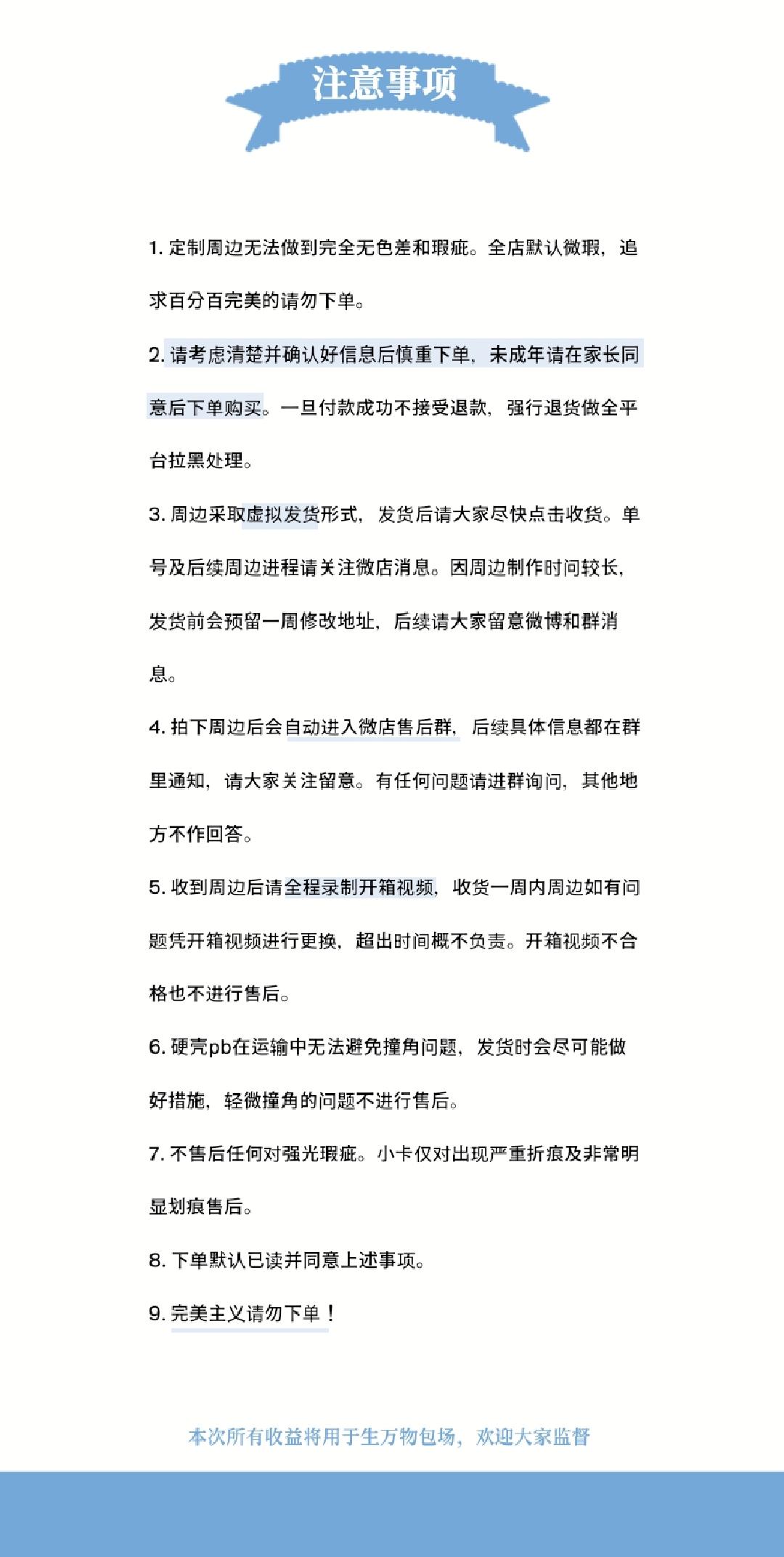 注意事项

1. 定制周边无法做到完全无色差和瑕疵。全店默认微瑕，追求百分百完美的请勿下单。

2. 请考虑清楚并确认好信息后慎重下单，未成年请在家长同意后下单购买。一旦付款成功不接受退款，强行退货做全平台拉黑处理。

3. 周边采取虚拟发货形式，发货后请大家尽快点击收货。单号及后续周边进程请关注微店消息。因周边制作时间较长，发货前会预留一周修改地址，后续请大家留意微博和群消息。

4. 拍下周边后会自动进入微店售后群，后续具体信息都在群里通知，请大家关注留意。有任何问题请进群询问，其他地方不作回答。

5. 收到周边后请全程录制开箱视频，收货一周内周边如有问题凭开箱视频进行更换，超出时间概不负责。开箱视频不合格也不进行售后。

6. 硬壳pb在运输中无法避免撞角问题，发货时会尽可能做好措施，轻微撞角的问题不进行售后。

7. 不售后任何对强光瑕疵。小卡仅对出现严重折痕及非常明显划痕售后。

8. 下单默认已读并同意上述事项。

9. 完美主义请勿下单！

本次所有收益将用于生万物包场，欢迎大家监督